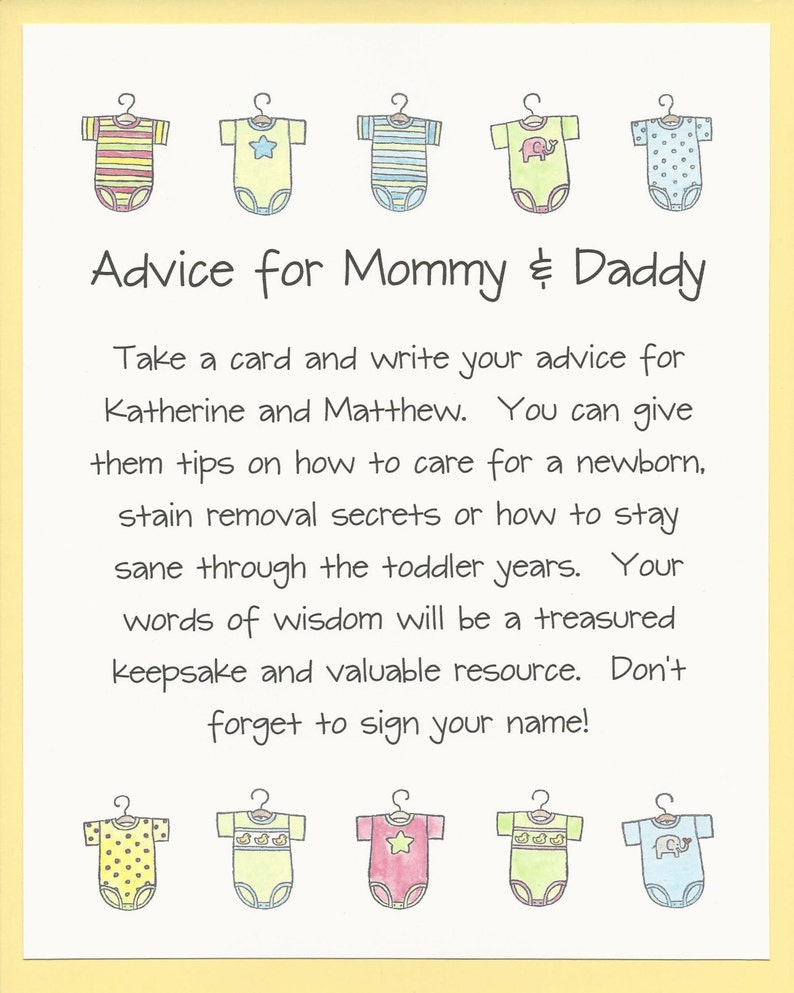 Advice for Mommy & Daddy

Take a card and write your advice for Katherine and Matthew. You can give them tips on how to care for a newborn, stain removal secrets or how to stay sane through the toddler years. Your words of wisdom will be a treasured keepsake and valuable resource. Don't forget to sign your name!